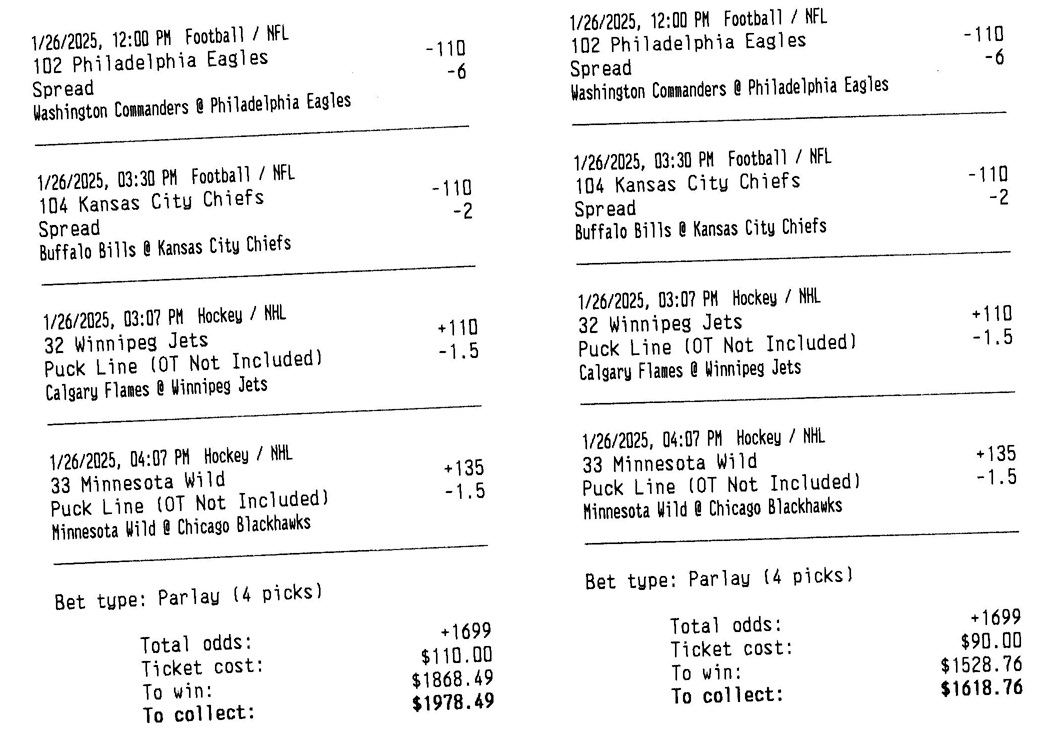 1/26/2025, 12:00 PM Football / NFL
102 Philadelphia Eagles -110
Spread -6
Washington Commanders @ Philadelphia Eagles

1/26/2025, 03:30 PM Football / NFL
104 Kansas City Chiefs -110
Spread -2
Buffalo Bills @ Kansas City Chiefs

1/26/2025, 03:07 PM Hockey / NHL
32 Winnipeg Jets +110
Puck Line (OT Not Included) -1.5
Calgary Flames @ Winnipeg Jets

1/26/2025, 04:07 PM Hockey / NHL
33 Minnesota Wild +135
Puck Line (OT Not Included) -1.5
Minnesota Wild @ Chicago Blackhawks

Bet type: Parlay (4 picks)

Total odds: +1699
Ticket cost: $110.00
To win: $1868.49
To collect: $1978.49

1/26/2025, 12:00 PM Football / NFL
102 Philadelphia Eagles -110
Spread -6
Washington Commanders @ Philadelphia Eagles

1/26/2025, 03:30 PM Football / NFL
104 Kansas City Chiefs -110
Spread -2
Buffalo Bills @ Kansas City Chiefs

1/26/2025, 03:07 PM Hockey / NHL
32 Winnipeg Jets +110
Puck Line (OT Not Included) -1.5
Calgary Flames @ Winnipeg Jets

1/26/2025, 04:07 PM Hockey / NHL
33 Minnesota Wild +135
Puck Line (OT Not Included) -1.5
Minnesota Wild @ Chicago Blackhawks

Bet type: Parlay (4 picks)

Total odds: +1699
Ticket cost: $90.00
To win: $1528.76
To collect: $1618.76